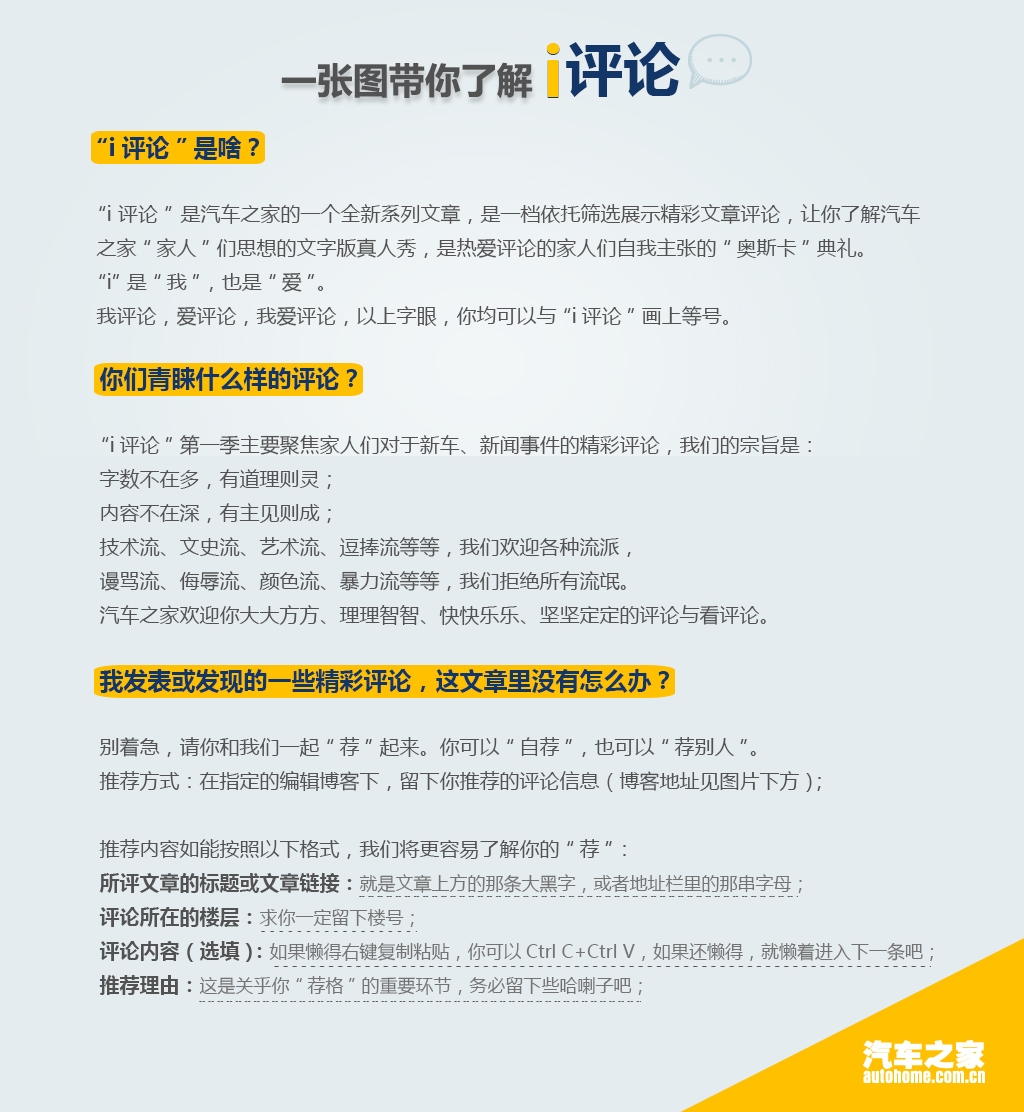 一张图带你了解 i评论

“i 评论”是啥？

“i 评论”是汽车之家的一个全新系列文章，是一档依托筛选展示精彩文章评论，让你了解汽车之家“家人”们思想的文字版真人秀，是热爱评论的家人们自我主张的“奥斯卡”典礼。
“i”是“我”，也是“爱”。
我评论，爱评论，我爱评论，以上字眼，你均可以与“i 评论”画上等号。

你们青睐什么样的评论？

“i 评论”第一季主要聚焦家人们对于新车、新闻事件的精彩评论，我们的宗旨是：
字数不在多，有道理则灵；
内容不在深，有主见则成；
技术流、文史流、艺术流、逗捧流等等，我们欢迎各种流派，
谩骂流、侮辱流、颜色流、暴力流等等，我们拒绝所有流氓。
汽车之家欢迎你大大方方、理理智智、快快乐乐、坚坚定定的评论与看评论。

我发表或发现的一些精彩评论，这文章里没有怎么办？

别着急，请你和我们一起“荐”起来。你可以“自荐”，也可以“荐别人”。
推荐方式：在指定的编辑博客下，留下你推荐的评论信息（博客地址见图片下方）；

推荐内容如能按照以下格式，我们将更容易了解你的“荐”：
所评文章的标题或文章链接：就是文章上方的那条大黑字，或者地址栏里的那串字母；
评论所在的楼层：求你一定留下楼号；
评论内容（选填）：如果懒得右键复制粘贴，你可以 Ctrl C+Ctrl V，如果还懒得，就懒着进入下一条吧；
推荐理由：这是关乎你“荐格”的重要环节，务必留下些哈喇子吧；

汽车之家
autohome.com.cn